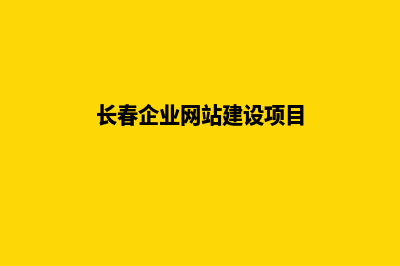 长春企业网站建设项目